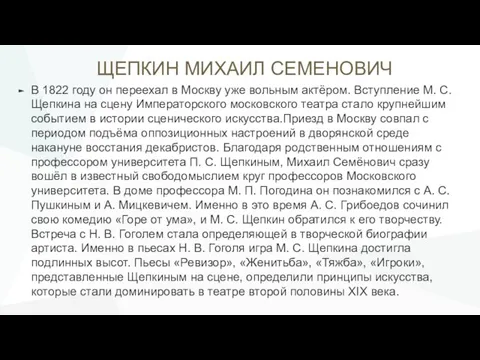 ЩЕПКИН МИХАИЛ СЕМЕНОВИЧ

В 1822 году он переехал в Москву уже вольным актёром. Вступление М. С. Щепкина на сцену Императорского московского театра стало крупнейшим событием в истории сценического искусства.Приезд в Москву совпал с периодом подъёма оппозиционных настроений в дворянской среде накануне восстания декабристов. Благодаря родственным отношениям с профессором университета П. С. Щепкиным, Михаил Семёнович сразу вошёл в известный свободомыслием круг профессоров Московского университета. В доме профессора М. П. Погодина он познакомился с А. С. Пушкиным и А. Мицкевичем. Именно в это время А. С. Грибоедов сочинил свою комедию «Горе от ума», и М. С. Щепкин обратился к его творчеству. Встреча с Н. В. Гоголем стала определяющей в творческой биографии артиста. Именно в пьесах Н. В. Гоголя игра М. С. Щепкина достигла подлинных высот. Пьесы «Ревизор», «Женитьба», «Тяжба», «Игроки», представленные Щепкиным на сцене, определили принципы искусства, которые стали доминировать в театре второй половины XIX века.